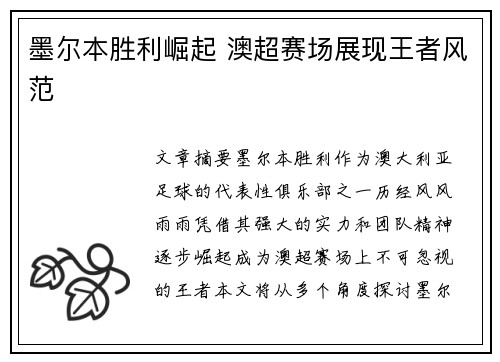 墨尔本胜利崛起 澳超赛场展现王者风范

文章摘要墨尔本胜利作为澳大利亚足球的代表性俱乐部之一历经风风雨雨凭借其强大的实力和团队精神逐步崛起成为澳超赛场上不可忽视的王者本文将从多个角度探讨墨尔